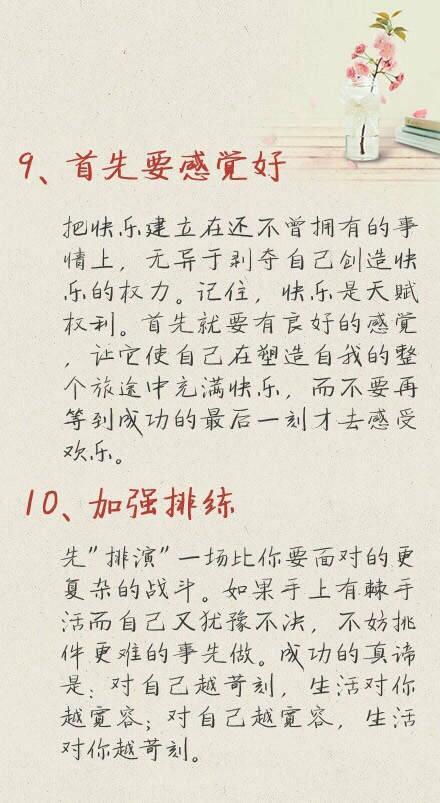 9、首先要感觉好

把快乐建立在还不曾拥有的事情上，无异于剥夺自己创造快乐的权力。记住，快乐是天赋权利。首先就要有良好的感觉，让它使自己在塑造自我的整个旅途中充满快乐，而不要再等到成功的最后一刻才去感受欢乐。

10、加强排练

先"排演"一场比你要面对的更复杂的战斗。如果手上有棘手活而自己又犹豫不决，不妨挑件更难的事先做。成功的真谛是：对自己越苛刻，生活对你越宽容；对自己越宽容，生活对你越苛刻。